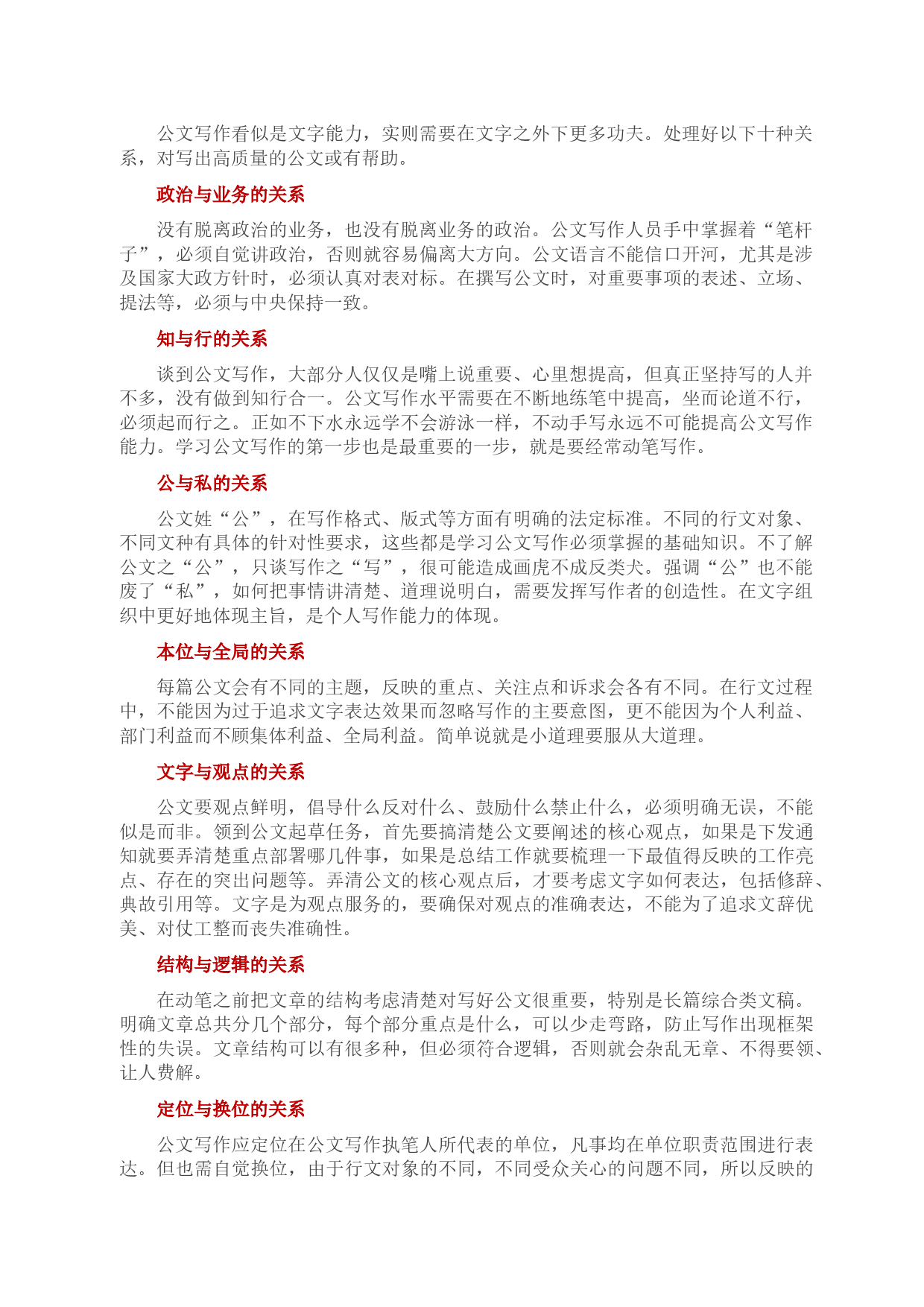 公文写作看似是文字能力，实则需要在文字之外下更多功夫。处理好以下十种关系，对写出高质量的公文或有帮助。

政治与业务的关系

没有脱离政治的业务，也没有脱离业务的政治。公文写作人员手中掌握着“笔杆子”，必须自觉讲政治，否则就容易偏离大方向。公文语言不能信口开河，尤其是涉及国家大政方针时，必须认真对表对标。在撰写公文时，对重要事项的表述、立场、提法等，必须与中央保持一致。

知与行的关系

谈到公文写作，大部分人仅仅是嘴上说重要、心里想提高，但真正坚持写的人并不多，没有做到知行合一。公文写作水平需要在不断地练笔中提高，坐而论道不行，必须起而行之。正如不下水永远学不会游泳一样，不动手写永远不可能提高公文写作能力。学习公文写作的第一步也是最重要的一步，就是要经常动笔写作。

公与私的关系

公文姓“公”，在写作格式、版式等方面有明确的法定标准。不同的行文对象、不同文种有具体的针对性要求，这些都是学习公文写作必须掌握的基础知识。不了解公文之“公”，只谈写作之“写”，很可能造成画虎不成反类犬。强调“公”也不能废了“私”，如何把事情讲清楚、道理说明白，需要发挥写作者的创造性。在文字组织中更好地体现主旨，是个人写作能力的体现。

本位与全局的关系

每篇公文会有不同的主题，反映的重点、关注点和诉求会各有不同。在行文过程中，不能因为过于追求文字表达效果而忽略写作的主要意图，更不能因为个人利益、部门利益而不顾集体利益、全局利益。简单说就是小道理要服从大道理。

文字与观点的关系

公文要观点鲜明，倡导什么反对什么、鼓励什么禁止什么，必须明确无误，不能似是而非。领到公文起草任务，首先要搞清楚公文要阐述的核心观点，如果是下发通知就要弄清楚重点部署哪几件事，如果是总结工作就要梳理一下最值得反映的工作亮点、存在的突出问题等。弄清公文的核心观点后，才要考虑文字如何表达，包括修辞、典故引用等。文字是为观点服务的，要确保对观点的准确表达，不能为了追求文辞优美、对仗工整而丧失准确性。

结构与逻辑的关系

在动笔之前把文章的结构考虑清楚对写好公文很重要，特别是长篇综合类文稿。明确文章总共分几个部分，每个部分重点是什么，可以少走弯路，防止写作出现框架性的失误。文章结构可以有很多种，但必须符合逻辑，否则就会杂乱无章、不得要领、让人费解。

定位与换位的关系

公文写作应定位在公文写作执笔人所代表的单位，凡事均在单位职责范围进行表达。但也需自觉换位，由于行文对象的不同，不同受众关心的问题不同，所以反映的